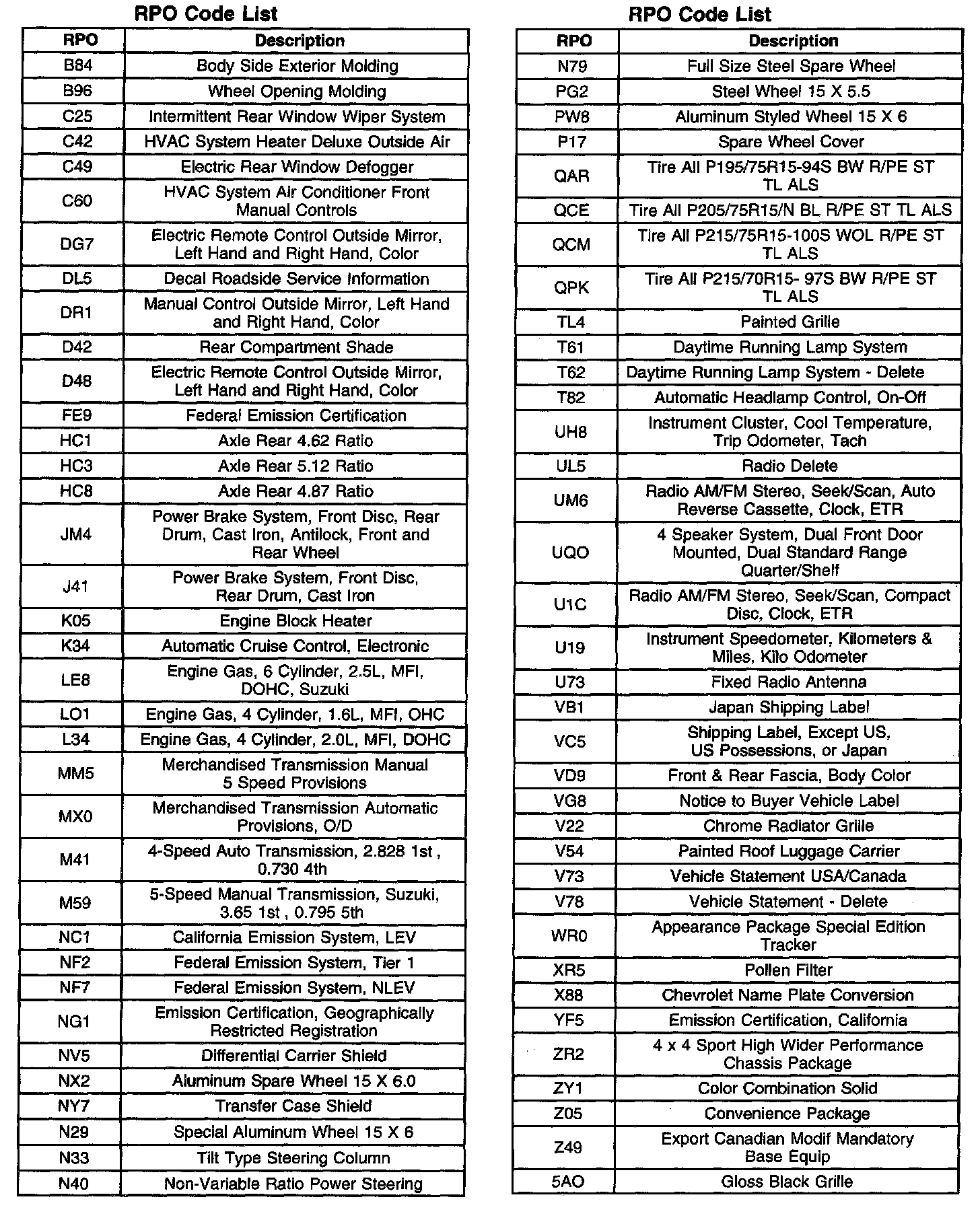 RPO Code List

| RPO | Description |
|---|---|
| B84 | Body Side Exterior Molding |
| B96 | Wheel Opening Molding |
| C25 | Intermittent Rear Window Wiper System |
| C42 | HVAC System Heater Deluxe Outside Air |
| C49 | Electric Rear Window Defogger |
| C60 | HVAC System Air Conditioner Front Manual Controls |
| DG7 | Electric Remote Control Outside Mirror, Left Hand and Right Hand, Color |
| DL5 | Decal Roadside Service Information |
| DR1 | Manual Control Outside Mirror, Left Hand and Right Hand, Color |
| D42 | Rear Compartment Shade |
| D48 | Electric Remote Control Outside Mirror, Left Hand and Right Hand, Color |
| FE9 | Federal Emission Certification |
| HC1 | Axle Rear 4.62 Ratio |
| HC3 | Axle Rear 5.12 Ratio |
| HC8 | Axle Rear 4.87 Ratio |
| JM4 | Power Brake System, Front Disc, Rear Drum, Cast Iron, Antilock, Front and Rear Wheel |
| J41 | Power Brake System, Front Disc, Rear Drum, Cast Iron |
| K05 | Engine Block Heater |
| K34 | Automatic Cruise Control, Electronic |
| LE8 | Engine Gas, 6 Cylinder, 2.5L, MFI, DOHC, Suzuki |
| LO1 | Engine Gas, 4 Cylinder, 1.6L, MFI, OHC |
| L34 | Engine Gas, 4 Cylinder, 2.0L, MFI, DOHC |
| MM5 | Merchandised Transmission Manual 5 Speed Provisions |
| MX0 | Merchandised Transmission Automatic Provisions, O/D |
| M41 | 4-Speed Auto Transmission, 2.828 1st , 0.730 4th |
| M59 | 5-Speed Manual Transmission, Suzuki, 3.65 1st , 0.795 5th |
| NC1 | California Emission System, LEV |
| NF2 | Federal Emission System, Tier 1 |
| NF7 | Federal Emission System, NLEV |
| NG1 | Emission Certification, Geographically Restricted Registration |
| NV5 | Differential Carrier Shield |
| NX2 | Aluminum Spare Wheel 15 X 6.0 |
| NY7 | Transfer Case Shield |
| N29 | Special Aluminum Wheel 15 X 6 |
| N33 | Tilt Type Steering Column |
| N40 | Non-Variable Ratio Power Steering |

RPO Code List

| RPO | Description |
|---|---|
| N79 | Full Size Steel Spare Wheel |
| PG2 | Steel Wheel 15 X 5.5 |
| PW8 | Aluminum Styled Wheel 15 X 6 |
| P17 | Spare Wheel Cover |
| QAR | Tire All P195/75R15-94S BW R/PE ST TL ALS |
| QCE | Tire All P205/75R15/N BL R/PE ST TL ALS |
| QCM | Tire All P215/75R15-100S WOL R/PE ST TL ALS |
| QPK | Tire All P215/70R15- 97S BW R/PE ST TL ALS |
| TL4 | Painted Grille |
| T61 | Daytime Running Lamp System |
| T62 | Daytime Running Lamp System - Delete |
| T82 | Automatic Headlamp Control, On-Off |
| UH8 | Instrument Cluster, Cool Temperature, Trip Odometer, Tach |
| UL5 | Radio Delete |
| UM6 | Radio AM/FM Stereo, Seek/Scan, Auto Reverse Cassette, Clock, ETR |
| UQO | 4 Speaker System, Dual Front Door Mounted, Dual Standard Range Quarter/Shelf |
| U1C | Radio AM/FM Stereo, Seek/Scan, Compact Disc, Clock, ETR |
| U19 | Instrument Speedometer, Kilometers & Miles, Kilo Odometer |
| U73 | Fixed Radio Antenna |
| VB1 | Japan Shipping Label |
| VC5 | Shipping Label, Except US, US Possessions, or Japan |
| VD9 | Front & Rear Fascia, Body Color |
| VG8 | Notice to Buyer Vehicle Label |
| V22 | Chrome Radiator Grille |
| V54 | Painted Roof Luggage Carrier |
| V73 | Vehicle Statement USA/Canada |
| V78 | Vehicle Statement - Delete |
| WR0 | Appearance Package Special Edition Tracker |
| XR5 | Pollen Filter |
| X88 | Chevrolet Name Plate Conversion |
| YF5 | Emission Certification, California |
| ZR2 | 4 x 4 Sport High Wider Performance Chassis Package |
| ZY1 | Color Combination Solid |
| Z05 | Convenience Package |
| Z49 | Export Canadian Modif Mandatory Base Equip |
| 5AO | Gloss Black Grille |